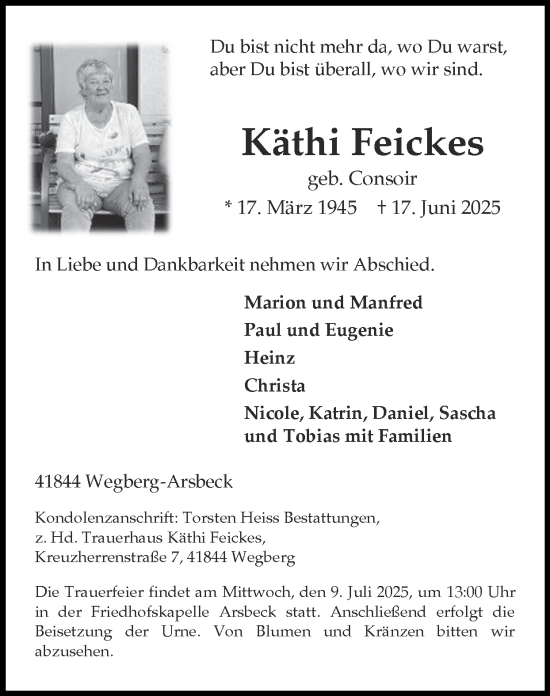 Du bist nicht mehr da, wo Du warst,
aber Du bist überall, wo wir sind.

Käthi Feickes

geb. Consoir

* 17. März 1945 † 17. Juni 2025

In Liebe und Dankbarkeit nehmen wir Abschied.

Marion und Manfred

Paul und Eugenie

Heinz

Christa

Nicole, Katrin, Daniel, Sascha und Tobias mit Familien

41844 Wegberg-Arsbeck

Kondolenzanschrift: Torsten Heiss Bestattungen,
z. Hd. Trauerhaus Käthi Feickes,
Kreuzherrenstraße 7, 41844 Wegberg

Die Trauerfeier findet am Mittwoch, den 9. Juli 2025, um 13:00 Uhr in der Friedhofskapelle Arsbeck statt. Anschließend erfolgt die Beisetzung der Urne. Von Blumen und Kränzen bitten wir abzusehen.